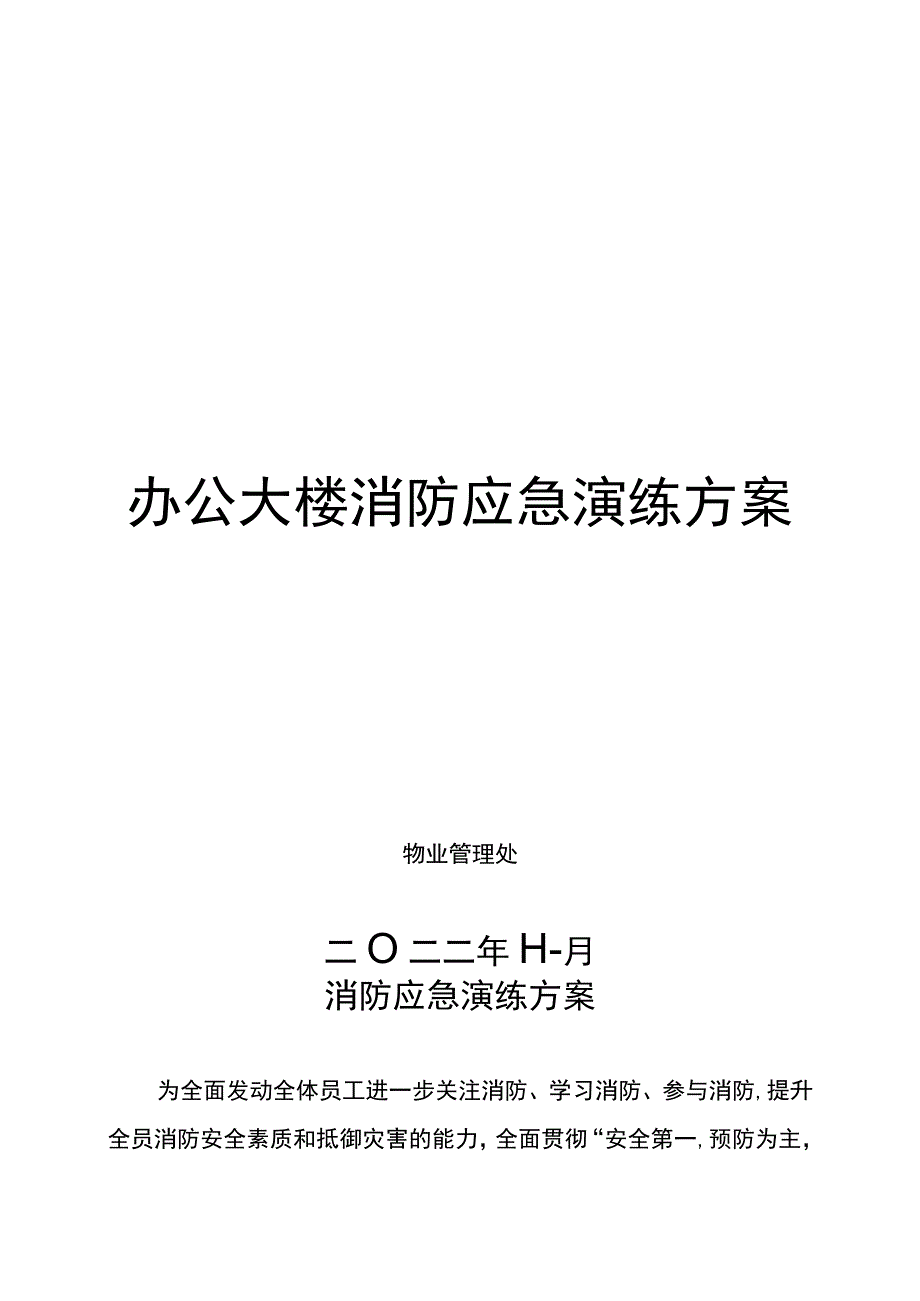 办公大楼消防应急演练方案

物业管理处

二O二二年H-月

消防应急演练方案

为全面发动全体员工进一步关注消防、学习消防、参与消防,提升全员消防安全素质和抵御灾害的能力,全面贯彻“安全第一,预防为主,